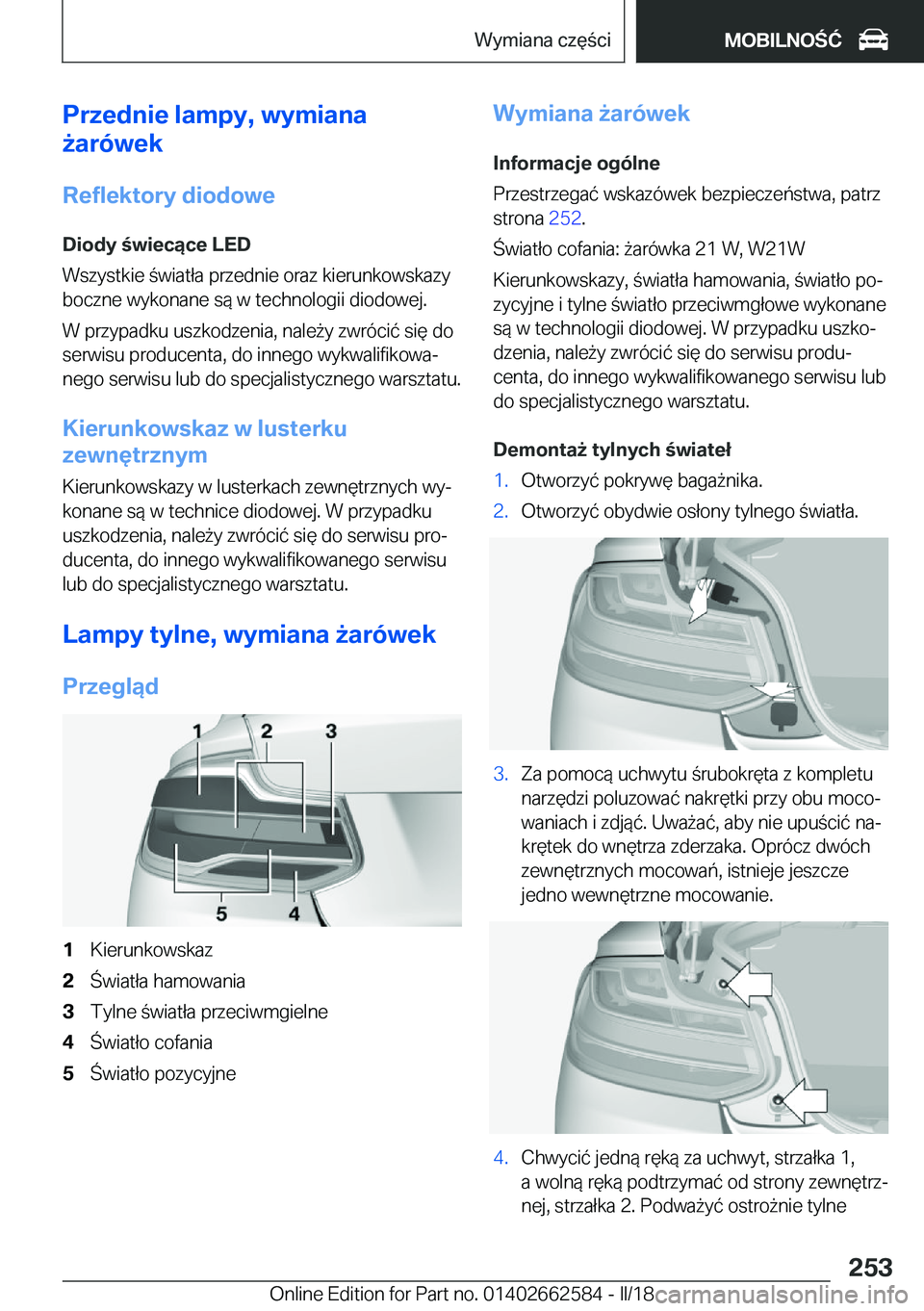 Wymiana części

MOBILNOŚĆ

Przednie lampy, wymiana żarówek

Reflektory diodowe

Diody świecące LED

Wszystkie światła przednie oraz kierunkowskazy boczne wykonane są w technologii diodowej.

W przypadku uszkodzenia, należy zwrócić się do serwisu producenta, do innego wykwalifikowanego serwisu lub do specjalistycznego warsztatu.

Kierunkowskaz w lusterku zewnętrznym

Kierunkowskazy w lusterkach zewnętrznych wykonane są w technice diodowej. W przypadku uszkodzenia, należy zwrócić się do serwisu producenta, do innego wykwalifikowanego serwisu lub do specjalistycznego warsztatu.

Lampy tylne, wymiana żarówek

Przegląd

1 2 3

5 4

1 Kierunkowskaz

2 Światła hamowania

3 Tylne światła przeciwmgielne

4 Światło cofania

5 Światło pozycyjne

Wymiana żarówek

Informacje ogólne

Przestrzegać wskazówek bezpieczeństwa, patrz strona 252.

Światło cofania: żarówka 21 W, W21W

Kierunkowskazy, światła hamowania, światło pozycyjne i tylne światło przeciwmgłowe wykonane są w technologii diodowej. W przypadku uszkodzenia, należy zwrócić się do serwisu producenta, do innego wykwalifikowanego serwisu lub do specjalistycznego warsztatu.

Demontaż tylnych świateł

1. Otworzyć pokrywę bagażnika.

2. Otworzyć obydwie osłony tylnego światła.

3. Za pomocą uchwytu śrubokręta z kompletu narzędzi poluzować nakrętki przy obu mocowaniach i zdjąć. Uważać, aby nie upuścić nakrętek do wnętrza zderzaka. Oprócz dwóch zewnętrznych mocowań, istnieje jeszcze jedno wewnętrzne mocowanie.

4. Chwycić jedną ręką za uchwyt, strzałka 1, a wolną ręką podtrzymać od strony zewnętrznej, strzałka 2. Podważyć ostrożnie tylne

253

Online Edition for Part no. 01402662584 - II/18

carmanualsonline.info